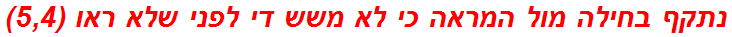 נתקף בחילה מול המראה כי לא משש די לפני שלא ראו (5,4)